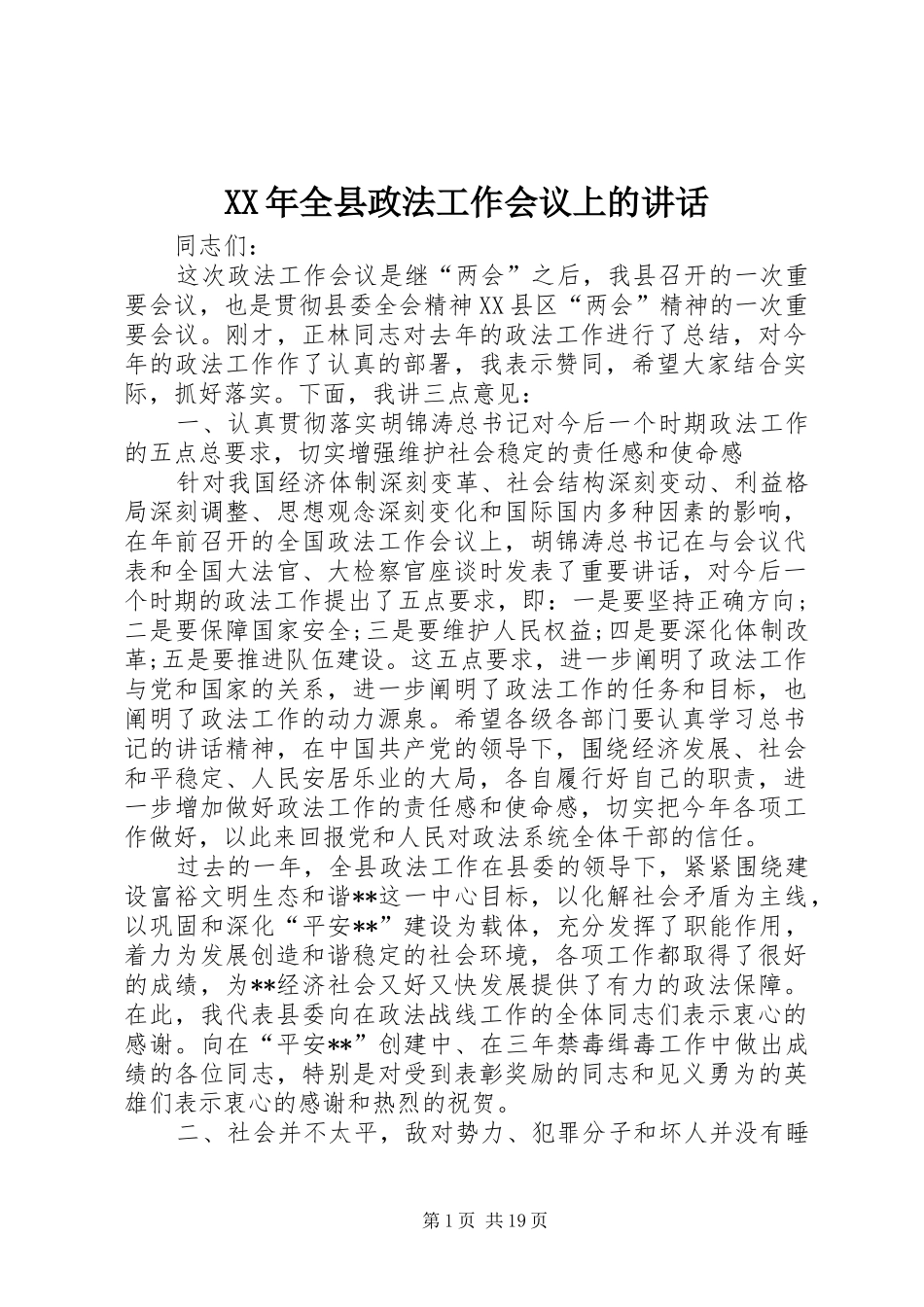 XX年全县政法工作会议上的讲话

同志们：

这次政法工作会议是继“两会”之后，我县召开的一次重要会议，也是贯彻县委全会精神XX县区“两会”精神的一次重要会议。刚才，正林同志对去年的政法工作进行了总结，对今年的政法工作作了认真的部署，我表示赞同，希望大家结合实际，抓好落实。下面，我讲三点意见：

一、认真贯彻落实胡锦涛总书记对今后一个时期政法工作的五点总要求，切实增强维护社会稳定的责任感和使命感

针对我国经济体制深刻变革、社会结构深刻变动、利益格局深刻调整、思想观念深刻变化和国际国内多种因素的影响，在年前召开的全国政法工作会议上，胡锦涛总书记在与会议代表和全国大法官、大检察官座谈时发表了重要讲话，对今后一个时期的政法工作提出了五点要求，即：一是要坚持正确方向；二是要保障国家安全；三是要维护人民权益；四是要深化体制改革；五是要推进队伍建设。这五点要求，进一步阐明了政法工作与党和国家的关系，进一步阐明了政法工作的任务和目标，也阐明了政法工作的动力源泉。希望各级各部门要认真学习总书记的讲话精神，在中国共产党的领导下，围绕经济发展、社会和平稳定、人民安居乐业的大局，各自履行好自己的职责，进一步增加做好政法工作的责任感和使命感，切实把今年各项工作做好，以此来回报党和人民对政法系统全体干部的信任。

过去的一年，全县政法工作在县委的领导下，紧紧围绕建设富裕文明生态和谐**这一中心目标，以化解社会矛盾为主线，以巩固和深化“平安**”建设为载体，充分发挥了职能作用，着力为发展创造和谐稳定的社会环境，各项工作都取得了很好的成绩，为**经济社会又好又快发展提供了有力的政法保障。在此，我代表县委向在政法战线工作的全体同志们表示衷心的感谢。向在“平安**”创建中、在三年禁毒缉毒工作中做出成绩的各位同志，特别是对受到表彰奖励的同志和见义勇为的英雄们表示衷心的感谢和热烈的祝贺。

二、社会并不太平，敌对势力、犯罪分子和坏人并没有睡

第1页 共19页